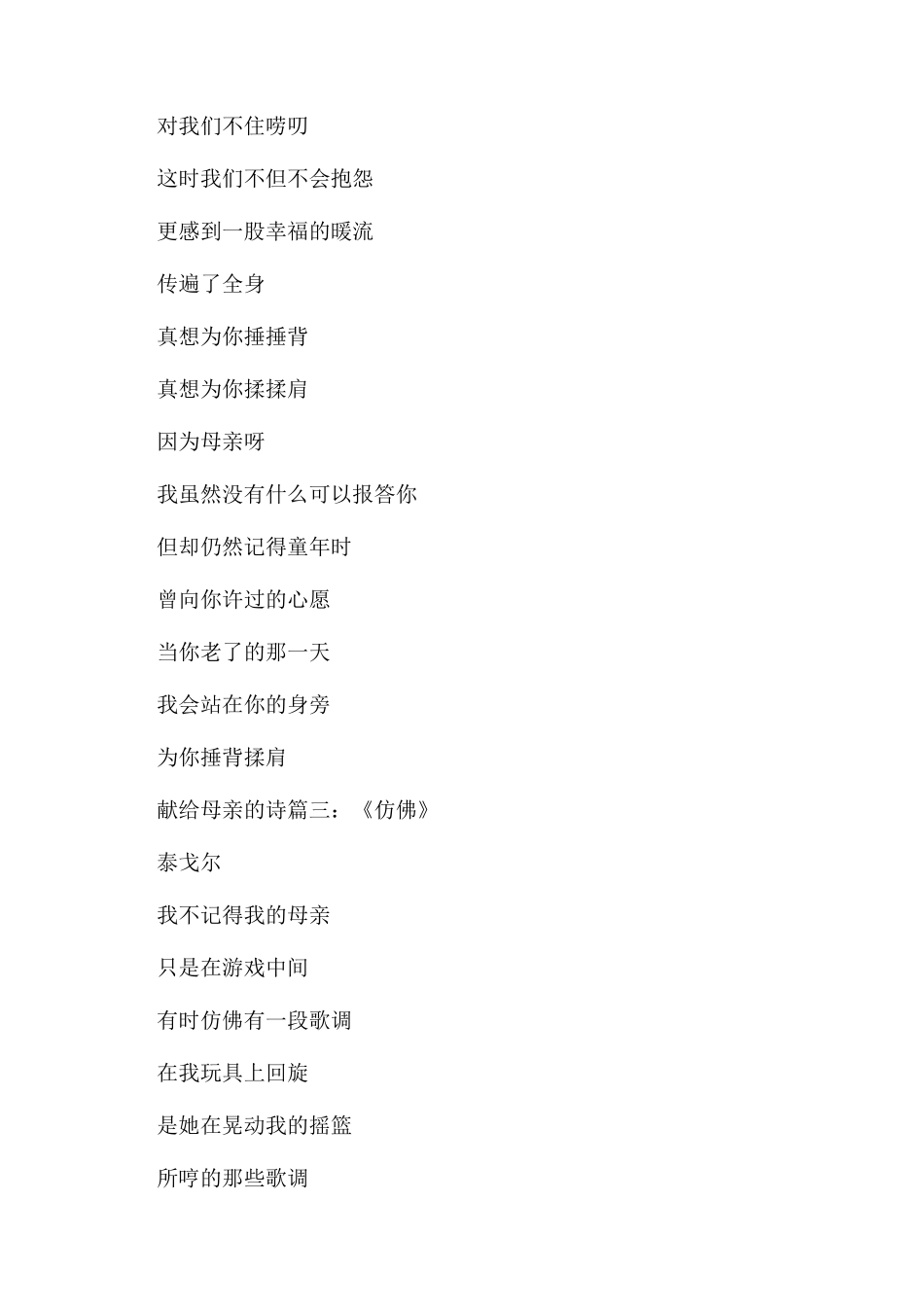 对我们不住唠叨

这时我们不但不会抱怨

更感到一股幸福的暖流

传遍了全身

真想为你捶捶背

真想为你揉揉肩

因为母亲呀

我虽然没有什么可以报答你

但却仍然记得童年时

曾向你许过的心愿

当你老了的那一天

我会站在你的身旁

为你捶背揉肩

献给母亲的诗篇三：《仿佛》

泰戈尔

我不记得我的母亲

只是在游戏中间

有时仿佛有一段歌调

在我玩具上回旋

是她在晃动我的摇篮

所哼的那些歌调